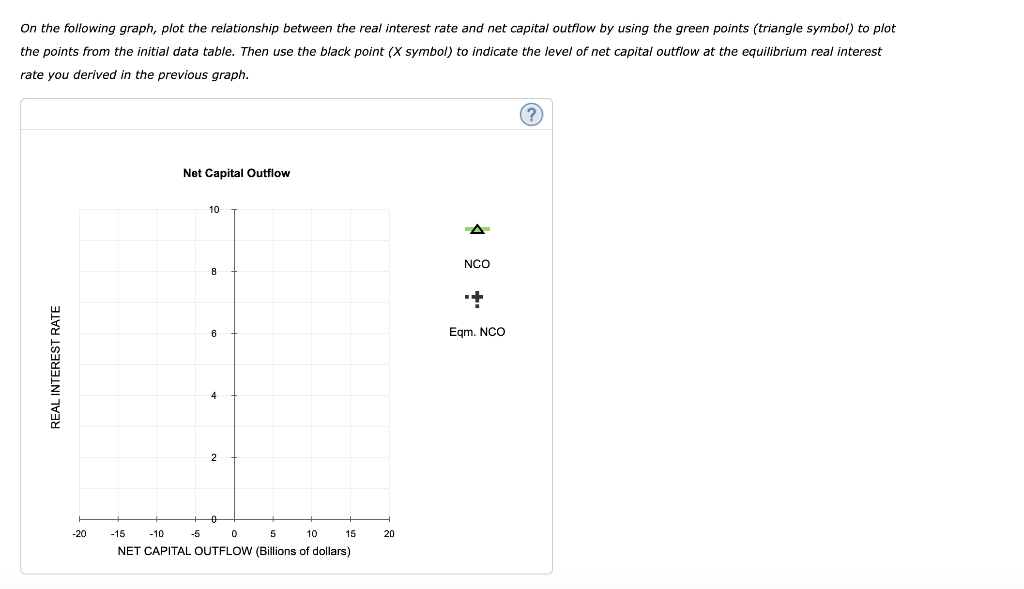 On the following graph, plot the relationship between the real interest rate and net capital outflow by using the green points (triangle symbol) to plot the points from the initial data table. Then use the black point (X symbol) to indicate the level of net capital outflow at the equilibrium real interest rate you derived in the previous graph.

?

Net Capital Outflow

REAL INTEREST RATE

10

8

6

4

2

0

-20 -15 -10 -5 0 5 10 15 20

NET CAPITAL OUTFLOW (Billions of dollars)

NCO

Eqm. NCO